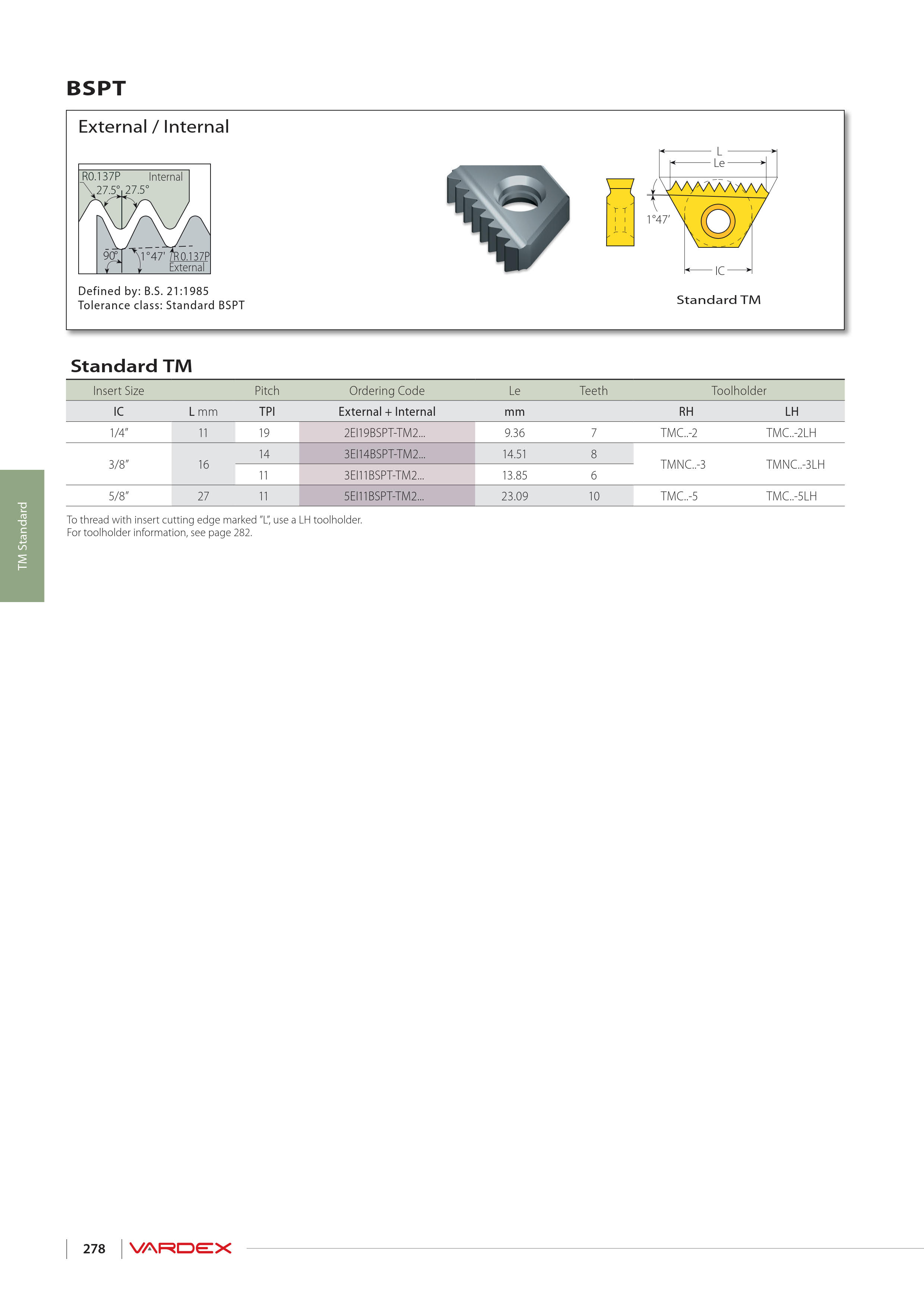 BSPT

External / Internal

R0.137P
Internal
27.5°
27.5°
90°
1°47'
R0.137P
External

Defined by: B.S. 21:1985
Tolerance class: Standard BSPT

L
Le
1°47'
IC
Standard TM

Standard TM

| Insert Size |  | Pitch | Ordering Code | Le | Teeth | Toolholder |  |
|---|---|---|---|---|---|---|---|
| IC | L mm | TPI | External + Internal | mm |  | RH | LH |
| 1/4" | 11 | 19 | 2EI19BSPT-TM2... | 9.36 | 7 | TMC..-2 | TMC..-2LH |
| 3/8" | 16 | 14 | 3EI14BSPT-TM2... | 14.51 | 8 | TMNC..-3 | TMNC..-3LH |
|  |  | 11 | 3EI11BSPT-TM2... | 13.85 | 6 |  |  |
| 5/8" | 27 | 11 | 5EI11BSPT-TM2... | 23.09 | 10 | TMC..-5 | TMC..-5LH |

To thread with insert cutting edge marked "L", use a LH toolholder.
For toolholder information, see page 282.

TM Standard

278 VARDEX